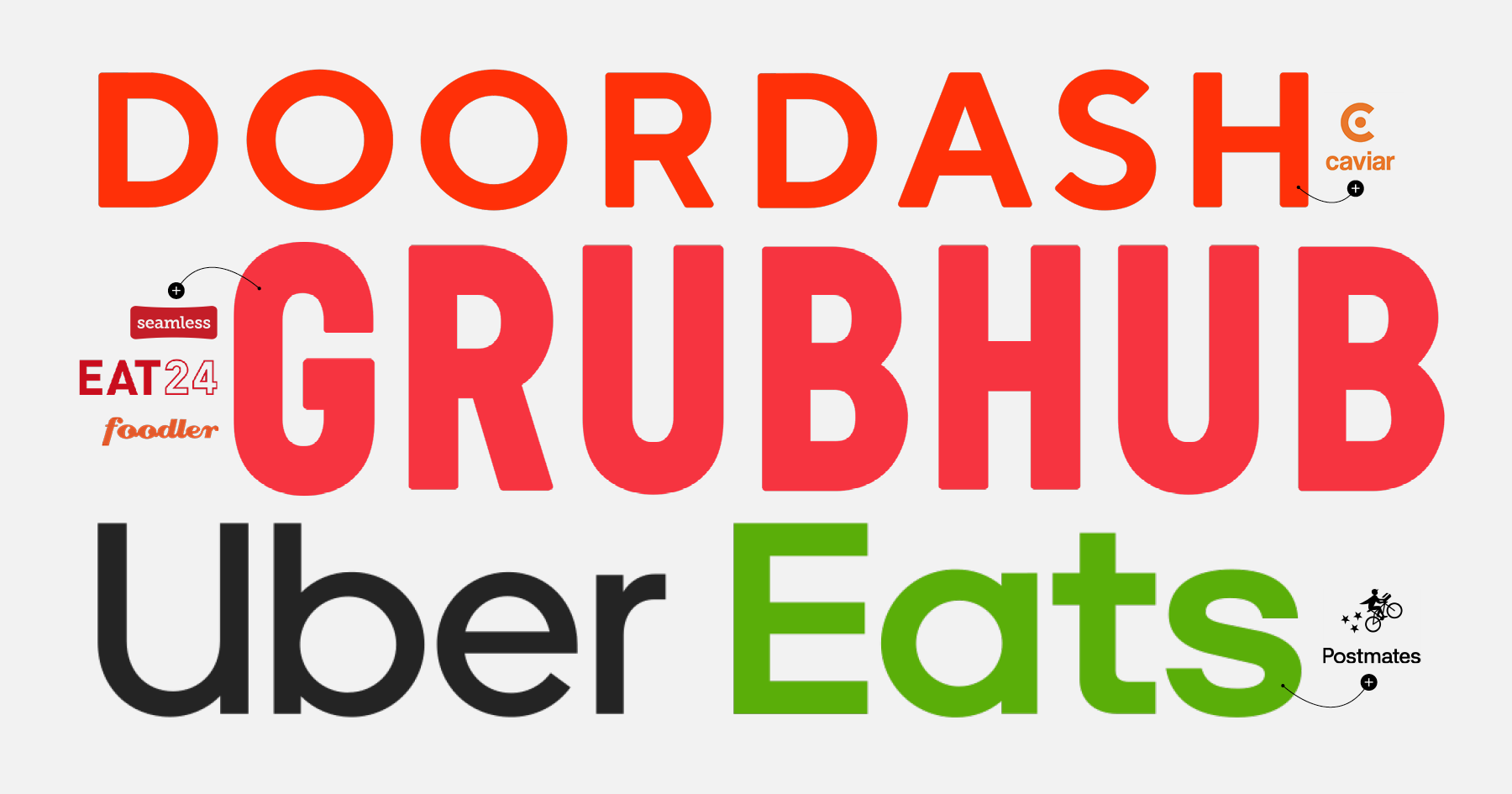 DOORDASH
caviar

seamless
EAT24
foodler
GRUBHUB

Uber Eats
Postmates